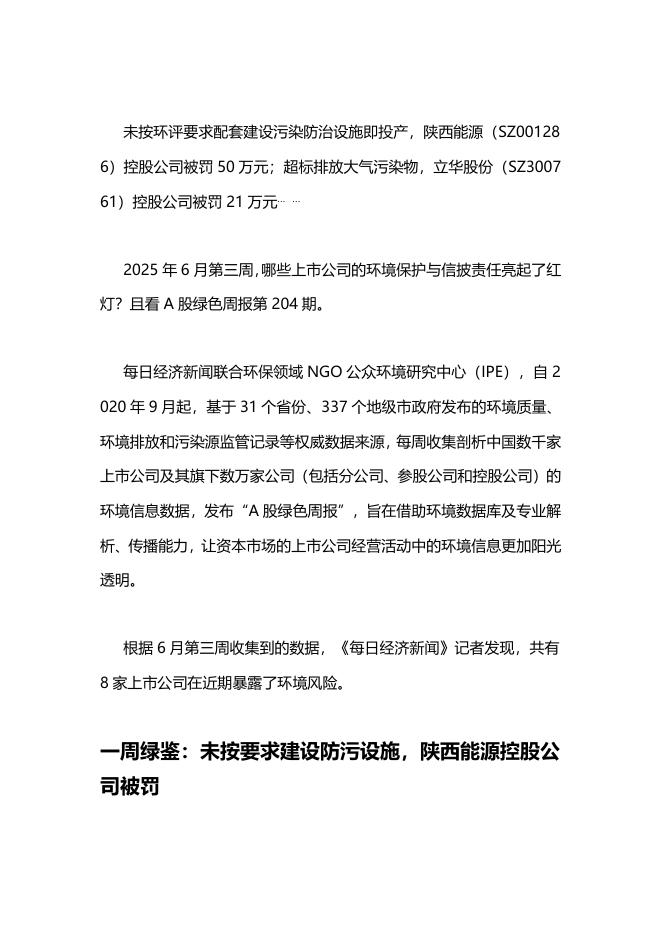 未按环评要求配套建设污染防治设施即投产，陕西能源（SZ001286）控股公司被罚 50 万元；超标排放大气污染物，立华股份（SZ300761）控股公司被罚 21 万元……

2025 年 6 月第三周，哪些上市公司的环境保护与信披责任亮起了红灯？且看 A 股绿色周报第 204 期。

每日经济新闻联合环保领域 NGO 公众环境研究中心（IPE），自 2020 年 9 月起，基于 31 个省份、337 个地级市政府发布的环境质量、环境排放和污染源监管记录等权威数据来源，每周收集剖析中国数千家上市公司及其旗下数万家公司（包括分公司、参股公司和控股公司）的环境信息数据，发布“A 股绿色周报”，旨在借助环境数据库及专业解析、传播能力，让资本市场的上市公司经营活动中的环境信息更加阳光透明。

根据 6 月第三周收集到的数据，《每日经济新闻》记者发现，共有 8 家上市公司在近期暴露了环境风险。

一周绿鉴：未按要求建设防污设施，陕西能源控股公司被罚